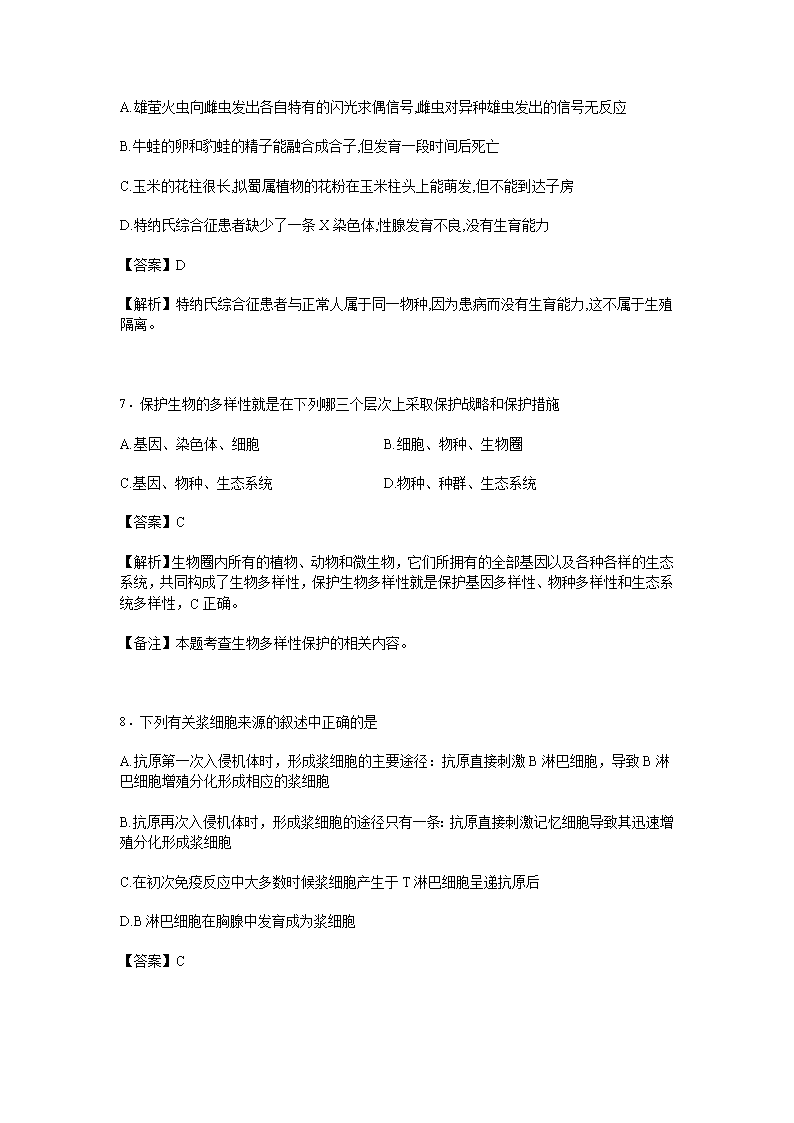 A.雄萤火虫向雌虫发出各自特有的闪光求偶信号,雌虫对异种雄虫发出的信号无反应

B.牛蛙的卵和豹蛙的精子能融合成合子,但发育一段时间后死亡

C.玉米的花柱很长,拟蜀属植物的花粉在玉米柱头上能萌发,但不能到达子房

D.特纳氏综合征患者缺少了一条 X 染色体,性腺发育不良,没有生育能力

【答案】D

【解析】特纳氏综合征患者与正常人属于同一物种,因为患病而没有生育能力,这不属于生殖隔离。

7．保护生物的多样性就是在下列哪三个层次上采取保护战略和保护措施

A.基因、染色体、细胞

B.细胞、物种、生物圈

C.基因、物种、生态系统

D.物种、种群、生态系统

【答案】C

【解析】生物圈内所有的植物、动物和微生物，它们所拥有的全部基因以及各种各样的生态系统，共同构成了生物多样性，保护生物多样性就是保护基因多样性、物种多样性和生态系统多样性，C 正确。

【备注】本题考查生物多样性保护的相关内容。

8．下列有关浆细胞来源的叙述中正确的是

A.抗原第一次入侵机体时，形成浆细胞的主要途径：抗原直接刺激 B 淋巴细胞，导致 B 淋巴细胞增殖分化形成相应的浆细胞

B.抗原再次入侵机体时，形成浆细胞的途径只有一条: 抗原直接刺激记忆细胞导致其迅速增殖分化形成浆细胞

C.在初次免疫反应中大多数时候浆细胞产生于 T 淋巴细胞呈递抗原后

D.B 淋巴细胞在胸腺中发育成为浆细胞

【答案】C